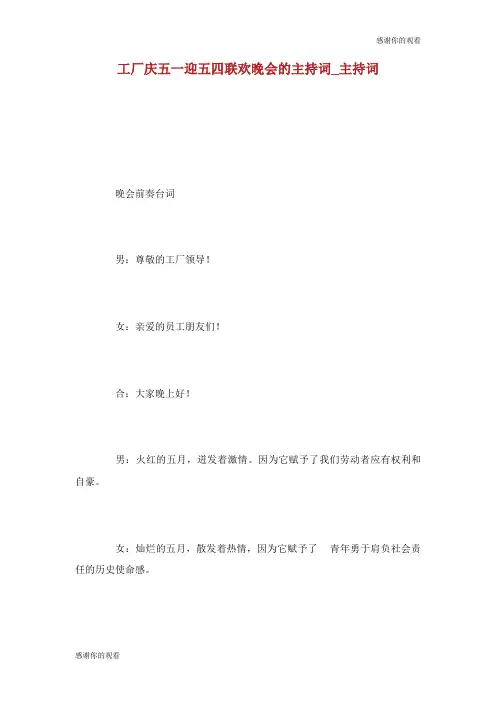 感谢你的观看

工厂庆五一迎五四联欢晚会的主持词_主持词

晚会前奏台词

男：尊敬的工厂领导！

女：亲爱的员工朋友们！

合：大家晚上好！

男：火红的五月，迸发着激情。因为它赋予了我们劳动者应有权利和自豪。

女：灿烂的五月，散发着热情，因为它赋予了 青年勇于肩负社会责任的历史使命感。

感谢你的观看